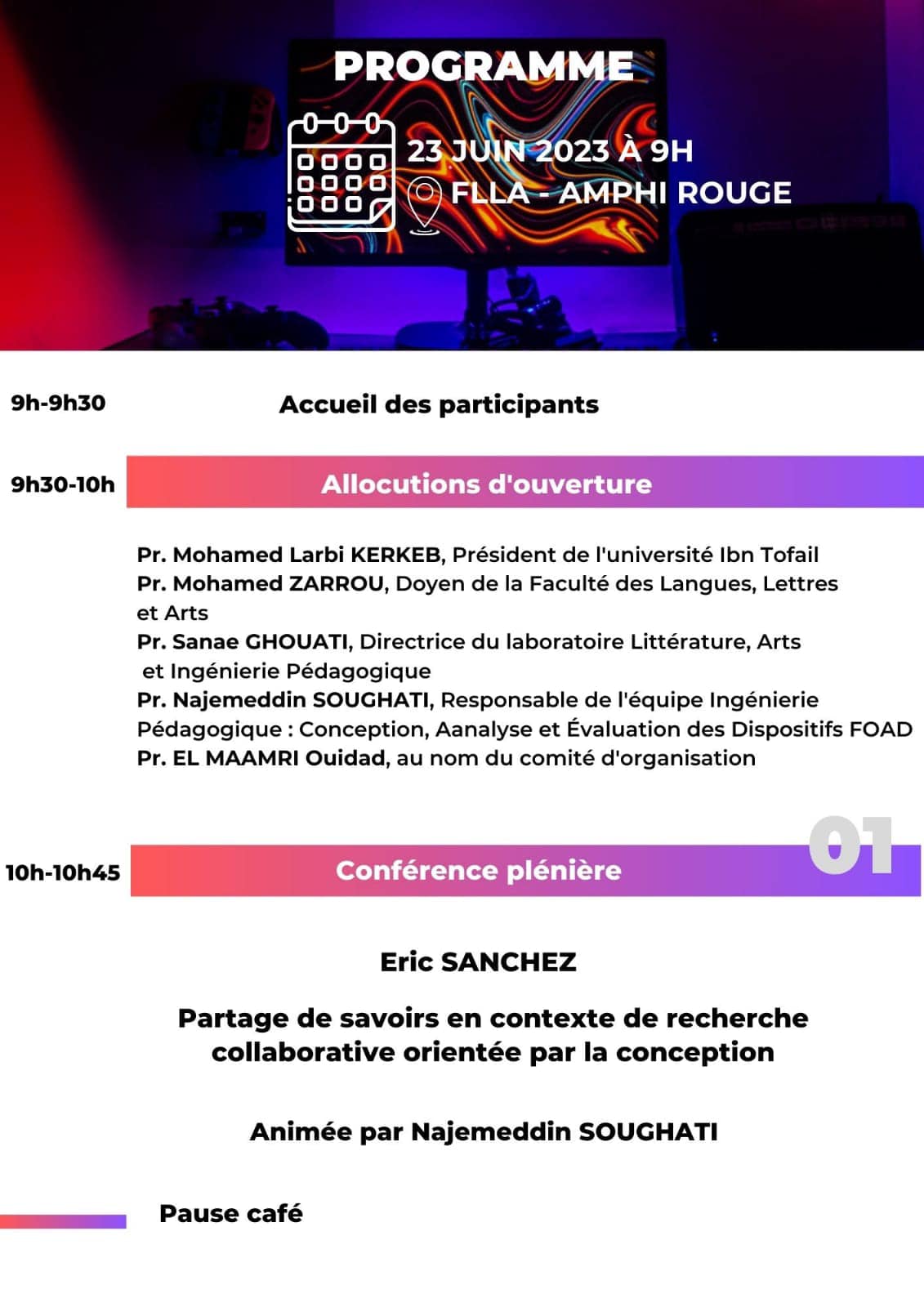 PROGRAMME

23 JUIN 2023 À 9H
FLLA - AMPHI ROUGE

9h-9h30 Accueil des participants

9h30-10h Allocutions d'ouverture

Pr. Mohamed Larbi KERKEB, Président de l'université Ibn Tofail
Pr. Mohamed ZARROU, Doyen de la Faculté des Langues, Lettres et Arts
Pr. Sanae GHOUATI, Directrice du laboratoire Littérature, Arts et Ingénierie Pédagogique
Pr. Najemeddin SOUGHATI, Responsable de l'équipe Ingénierie Pédagogique : Conception, Aanalyse et Évaluation des Dispositifs FOAD
Pr. EL MAAMRI Ouidad, au nom du comité d'organisation

01

10h-10h45 Conférence plénière

Eric SANCHEZ

Partage de savoirs en contexte de recherche collaborative orientée par la conception

Animée par Najemeddin SOUGHATI

Pause café